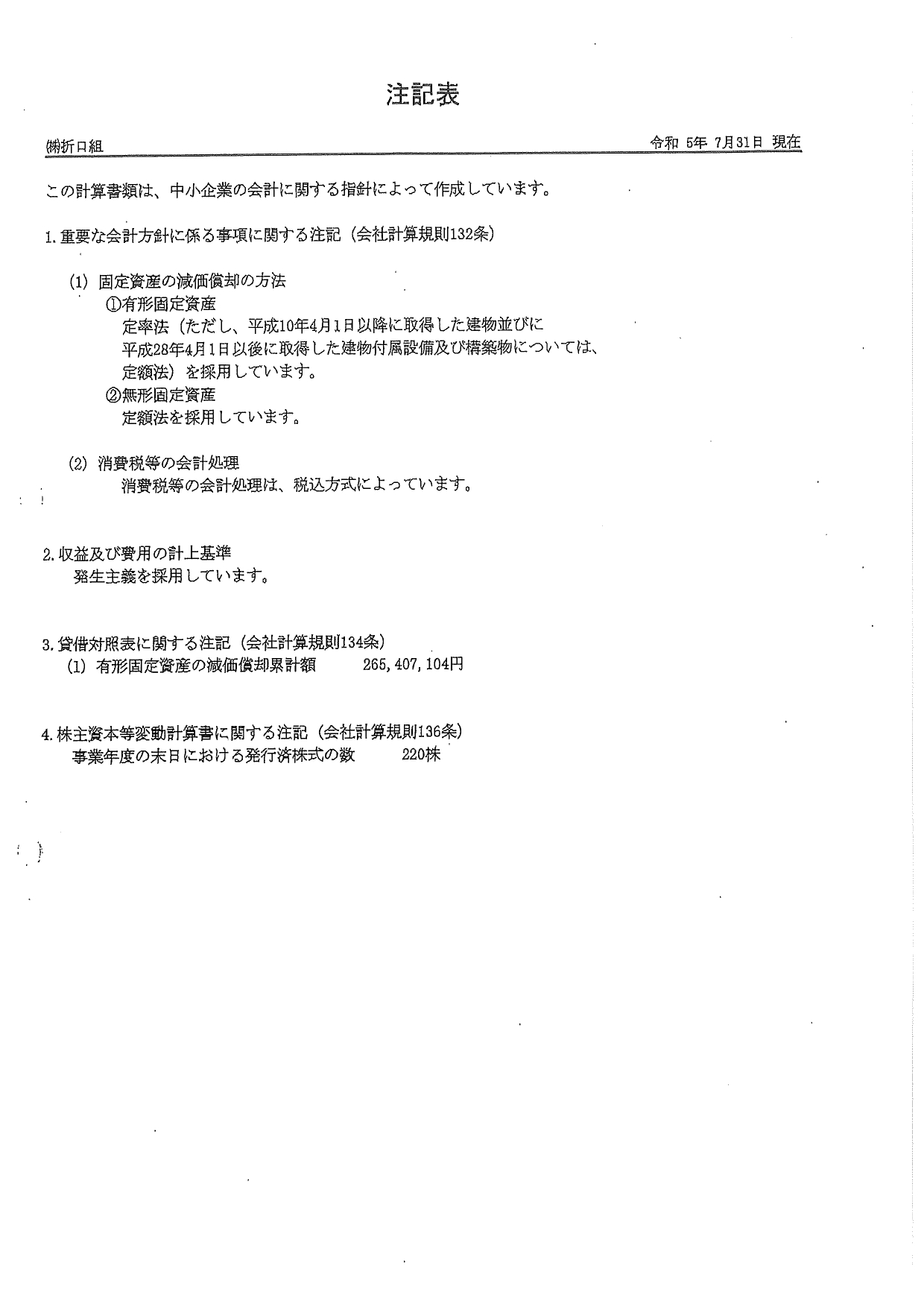 注記表

㈱折口組

令和 5年 7月31日 現在

この計算書類は、中小企業の会計に関する指針によって作成しています。

1. 重要な会計方針に係る事項に関する注記（会社計算規則132条）

(1) 固定資産の減価償却の方法
①有形固定資産
定率法（ただし、平成10年4月1日以降に取得した建物並びに平成28年4月1日以後に取得した建物付属設備及び構築物については、定額法）を採用しています。
②無形固定資産
定額法を採用しています。

(2) 消費税等の会計処理
消費税等の会計処理は、税込方式によっています。

2. 収益及び費用の計上基準
発生主義を採用しています。

3. 貸借対照表に関する注記（会社計算規則134条）
(1) 有形固定資産の減価償却累計額　265,407,104円

4. 株主資本等変動計算書に関する注記（会社計算規則136条）
事業年度の末日における発行済株式の数　220株